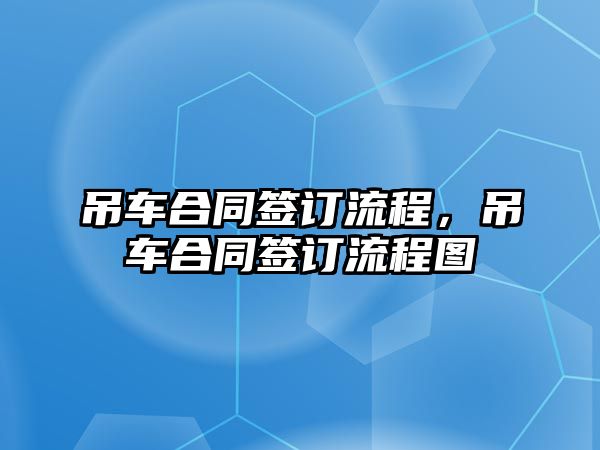 吊车合同签订流程，吊车合同签订流程图